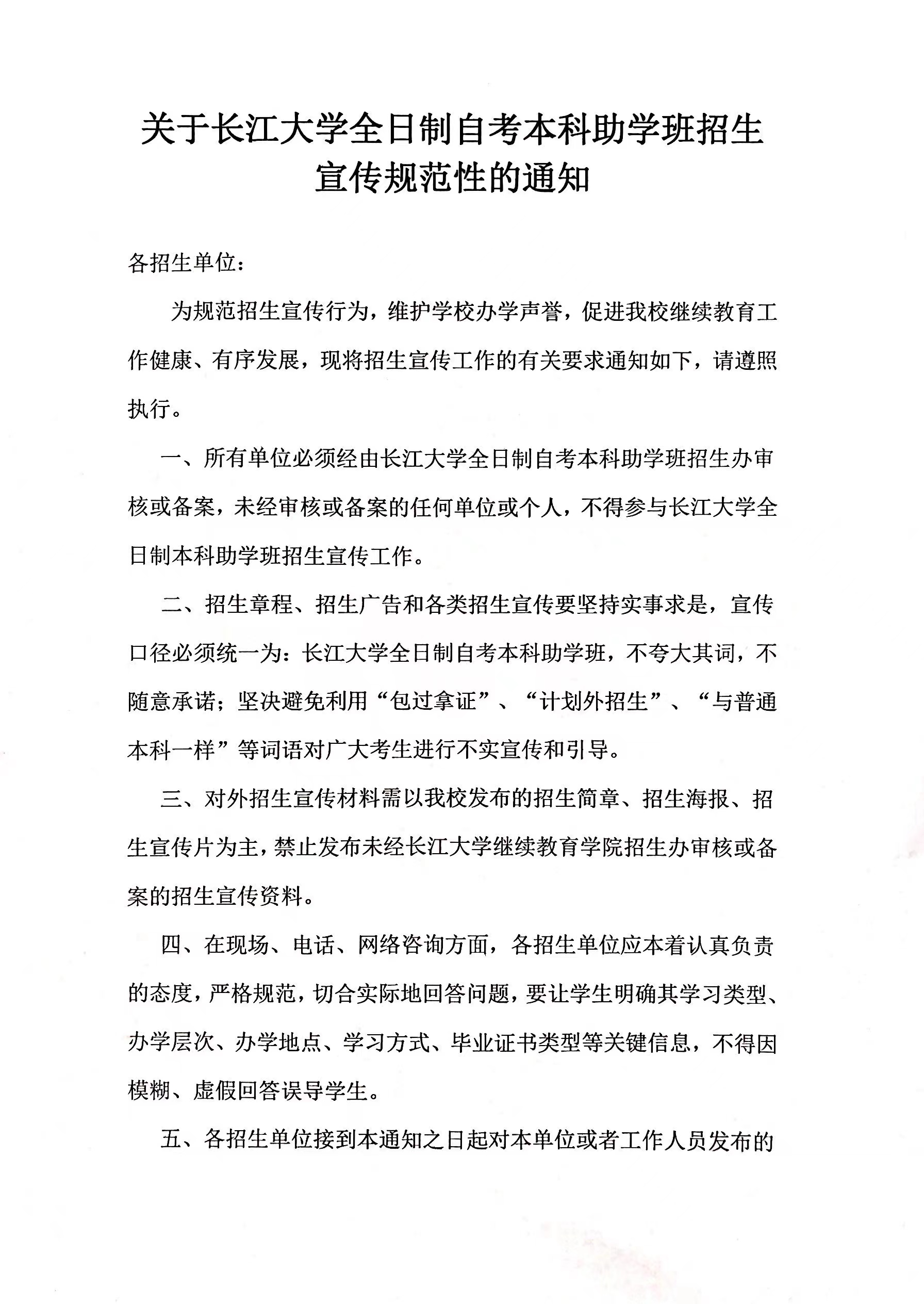 关于长江大学全日制自考本科助学班招生宣传规范性的通知

各招生单位：

为规范招生宣传行为，维护学校办学声誉，促进我校继续教育工作健康、有序发展，现将招生宣传工作的有关要求通知如下，请遵照执行。

一、所有单位必须经由长江大学全日制自考本科助学班招生办审核或备案，未经审核或备案的任何单位或个人，不得参与长江大学全日制本科助学班招生宣传工作。

二、招生章程、招生广告和各类招生宣传要坚持实事求是，宣传口径必须统一为：长江大学全日制自考本科助学班，不夸大其词，不随意承诺；坚决避免利用“包过拿证”、“计划外招生”、“与普通本科一样”等词语对广大考生进行不实宣传和引导。

三、对外招生宣传材料需以我校发布的招生简章、招生海报、招生宣传片为主，禁止发布未经长江大学继续教育学院招生办审核或备案的招生宣传资料。

四、在现场、电话、网络咨询方面，各招生单位应本着认真负责的态度，严格规范，切合实际地回答问题，要让学生明确其学习类型、办学层次、办学地点、学习方式、毕业证书类型等关键信息，不得因模糊、虚假回答误导学生。

五、各招生单位接到本通知之日起对本单位或者工作人员发布的